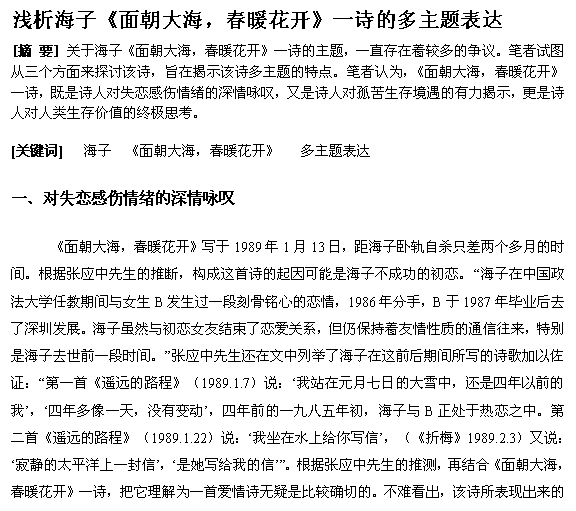 浅析海子《面朝大海，春暖花开》一诗的多主题表达

[摘 要] 关于海子《面朝大海，春暖花开》一诗的主题，一直存在着较多的争议。笔者试图从三个方面来探讨该诗，旨在揭示该诗多主题的特点。笔者认为，《面朝大海，春暖花开》一诗，既是诗人对失恋感伤情绪的深情咏叹，又是诗人对孤苦生存境遇的有力揭示，更是诗人对人类生存价值的终极思考。

[关键词] 海子 《面朝大海，春暖花开》 多主题表达

一、对失恋感伤情绪的深情咏叹

《面朝大海，春暖花开》写于 1989 年 1 月 13 日，距海子卧轨自杀只差两个多月的时间。根据张应中先生的推断，构成这首诗的起因可能是海子不成功的初恋。“海子在中国政法大学任教期间与女生 B 发生过一段刻骨铭心的恋情，1986 年分手，B 于 1987 年毕业后去了深圳发展。海子虽然与初恋女友结束了恋爱关系，但仍保持着友情性质的通信往来，特别是海子去世前一段时间。”张应中先生还在文中列举了海子在这前后期间所写的诗歌加以佐证：“第一首《遥远的路程》（1989.1.7）说：‘我站在元月七日的大雪中，还是四年以前的我’，‘四年多像一天，没有变动’，四年前的一九八五年初，海子与 B 正处于热恋之中。第二首《遥远的路程》（1989.1.22）说：‘我坐在水上给你写信’，（《折梅》1989.2.3）又说：‘寂静的太平洋上一封信’，‘是她写给我的信’”。根据张应中先生的推测，再结合《面朝大海，春暖花开》一诗，把它理解为一首爱情诗无疑是比较确切的。不难看出，该诗所表现出来的